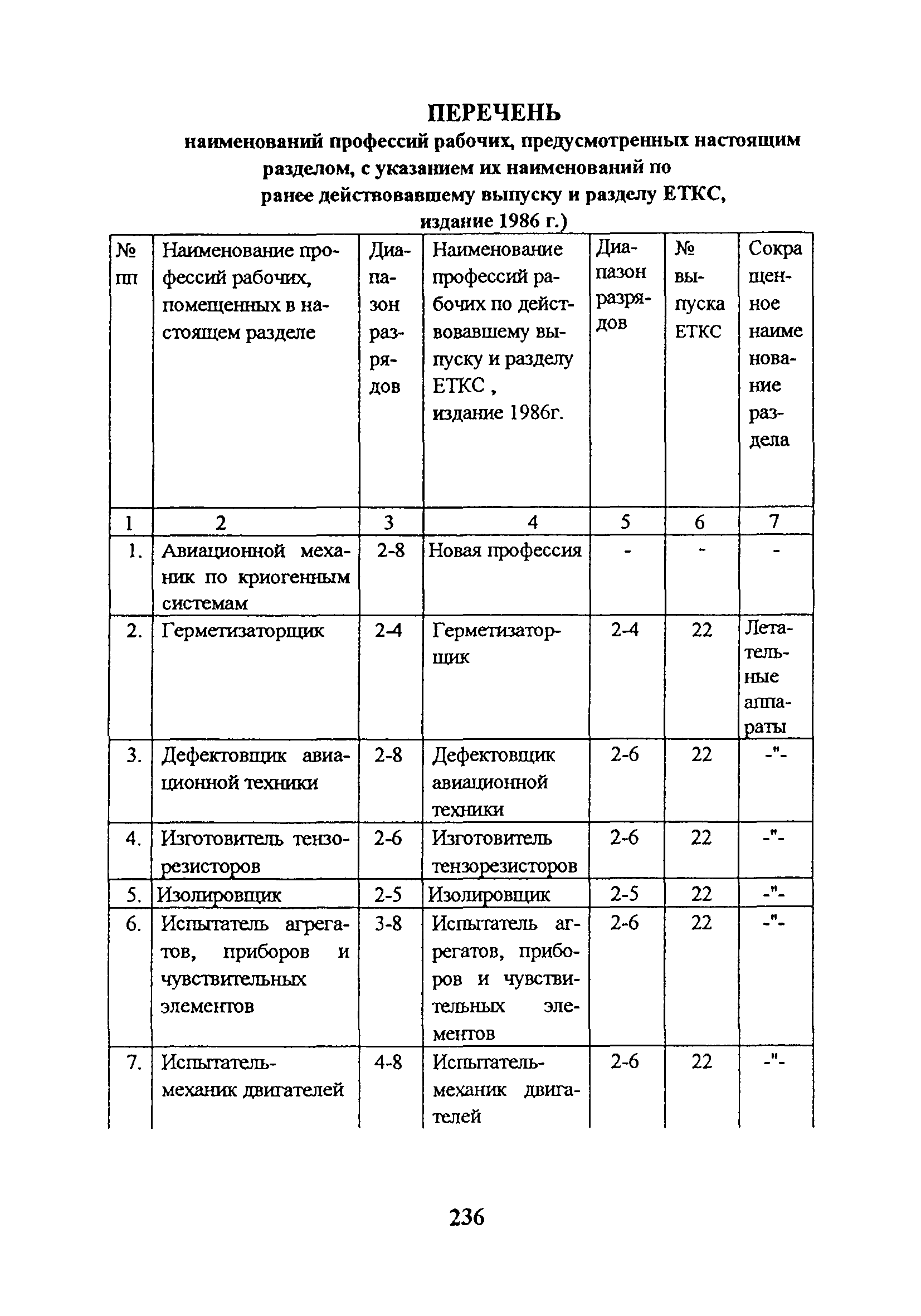 ПЕРЕЧЕНЬ
наименований профессий рабочих, предусмотренных настоящим разделом, с указанием их наименований по ранее действовавшему выпуску и разделу ЕТКС, издание 1986 г.)

| № пп | Наименование профессий рабочих, помещенных в настоящем разделе | Диапазон разрядов | Наименование профессий рабочих по действовавшему выпуску и разделу ЕТКС , издание 1986г. | Диапазон разрядов | № выпуска ЕТКС | Сокращенное наименование раздела |
|---|---|---|---|---|---|---|
| 1 | 2 | 3 | 4 | 5 | 6 | 7 |
| 1. | Авиационной механик по криогенным системам | 2-8 | Новая профессия | - | - | - |
| 2. | Герметизаторщик | 2-4 | Герметизаторщик | 2-4 | 22 | Летательные аппараты |
| 3. | Дефектовщик авиационной техники | 2-8 | Дефектовщик авиационной техники | 2-6 | 22 | -"- |
| 4. | Изготовитель тензорезисторов | 2-6 | Изготовитель тензорезисторов | 2-6 | 22 | -"- |
| 5. | Изолировщик | 2-5 | Изолировщик | 2-5 | 22 | -"- |
| 6. | Испытатель агрегатов, приборов и чувствительных элементов | 3-8 | Испытатель агрегатов, приборов и чувствительных элементов | 2-6 | 22 | -"- |
| 7. | Испытатель-механик двигателей | 4-8 | Испытатель-механик двигателей | 2-6 | 22 | -"- |

236